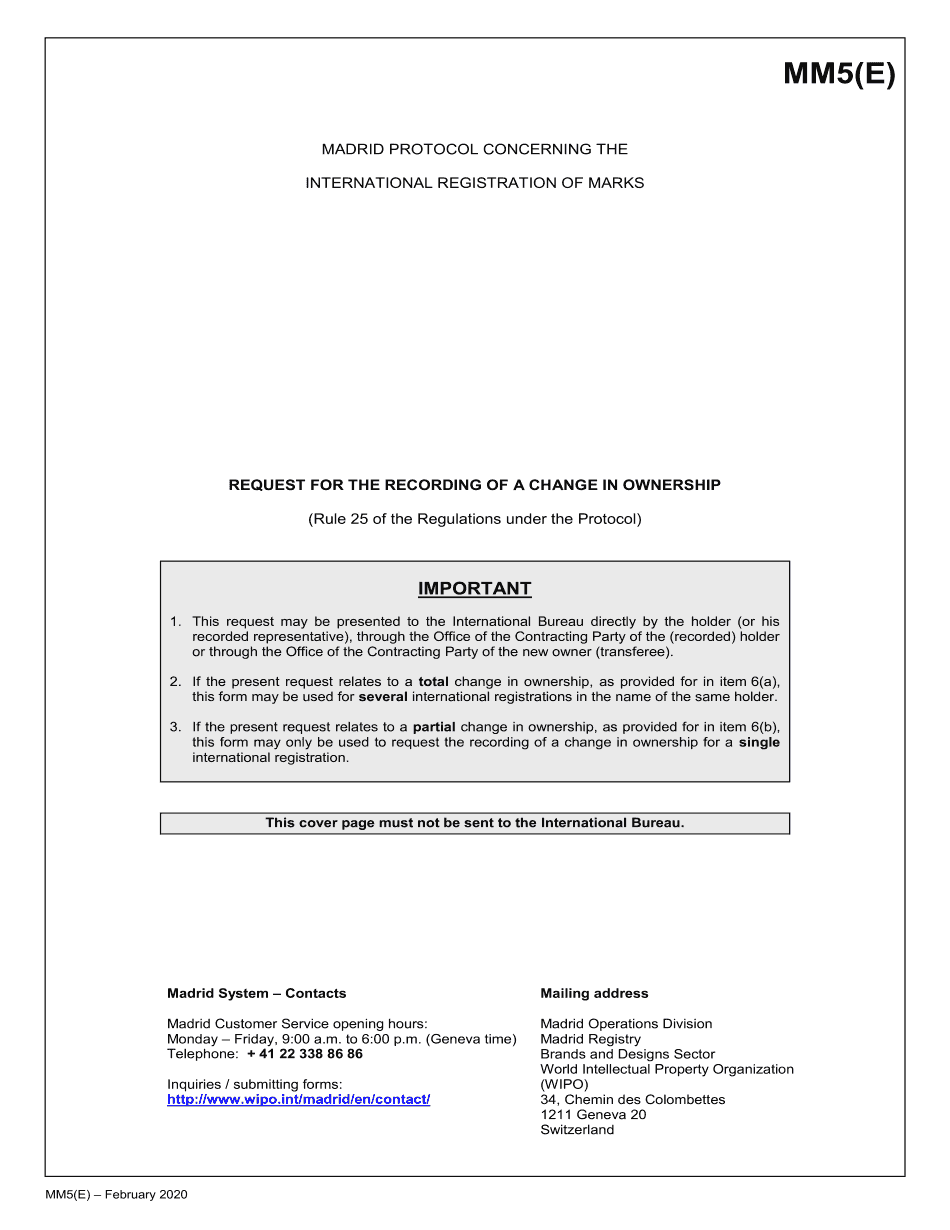 MM5(E)

MADRID PROTOCOL CONCERNING THE

INTERNATIONAL REGISTRATION OF MARKS

REQUEST FOR THE RECORDING OF A CHANGE IN OWNERSHIP

(Rule 25 of the Regulations under the Protocol)

IMPORTANT

1. This request may be presented to the International Bureau directly by the holder (or his recorded representative), through the Office of the Contracting Party of the (recorded) holder or through the Office of the Contracting Party of the new owner (transferee).

2. If the present request relates to a total change in ownership, as provided for in item 6(a), this form may be used for several international registrations in the name of the same holder.

3. If the present request relates to a partial change in ownership, as provided for in item 6(b), this form may only be used to request the recording of a change in ownership for a single international registration.

This cover page must not be sent to the International Bureau.

Madrid System – Contacts

Madrid Customer Service opening hours:
Monday – Friday, 9:00 a.m. to 6:00 p.m. (Geneva time)
Telephone: + 41 22 338 86 86

Inquiries / submitting forms:
http://www.wipo.int/madrid/en/contact/

Mailing address

Madrid Operations Division
Madrid Registry
Brands and Designs Sector
World Intellectual Property Organization (WIPO)
34, Chemin des Colombettes
1211 Geneva 20
Switzerland

MM5(E) – February 2020